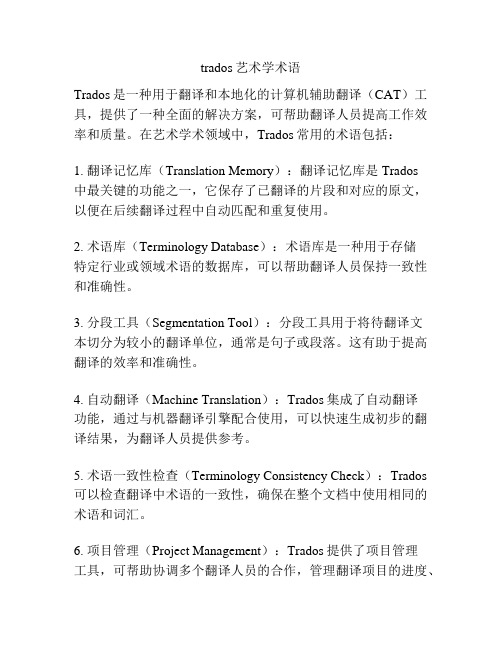 trados 艺术学术语

Trados 是一种用于翻译和本地化的计算机辅助翻译（CAT）工具，提供了一种全面的解决方案，可帮助翻译人员提高工作效率和质量。在艺术学术领域中，Trados 常用的术语包括：

1. 翻译记忆库（Translation Memory）：翻译记忆库是 Trados 中最关键的功能之一，它保存了已翻译的片段和对应的原文，以便在后续翻译过程中自动匹配和重复使用。

2. 术语库（Terminology Database）：术语库是一种用于存储特定行业或领域术语的数据库，可以帮助翻译人员保持一致性和准确性。

3. 分段工具（Segmentation Tool）：分段工具用于将待翻译文本切分为较小的翻译单位，通常是句子或段落。这有助于提高翻译的效率和准确性。

4. 自动翻译（Machine Translation）：Trados 集成了自动翻译功能，通过与机器翻译引擎配合使用，可以快速生成初步的翻译结果，为翻译人员提供参考。

5. 术语一致性检查（Terminology Consistency Check）：Trados 可以检查翻译中术语的一致性，确保在整个文档中使用相同的术语和词汇。

6. 项目管理（Project Management）：Trados 提供了项目管理工具，可帮助协调多个翻译人员的合作，管理翻译项目的进度、